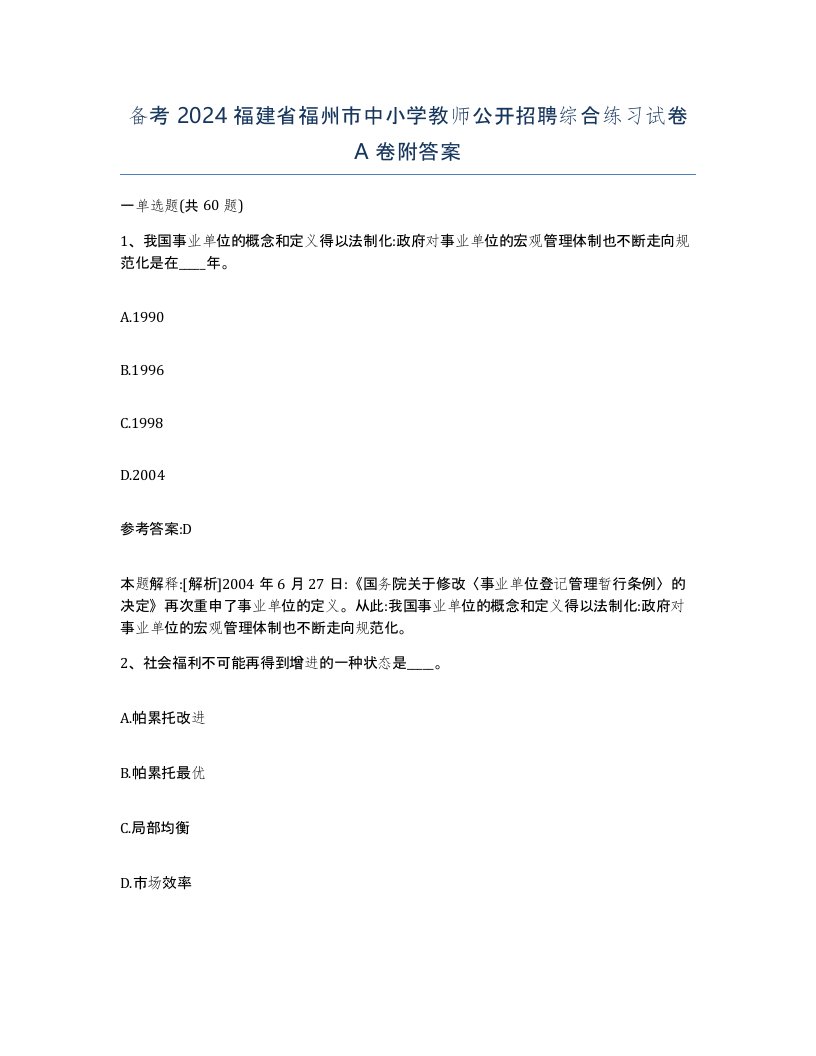 备考 2024 福建省福州市中小学教师公开招聘综合练习试卷 A 卷附答案

一单选题(共 60 题)

1、我国事业单位的概念和定义得以法制化:政府对事业单位的宏观管理体制也不断走向规范化是在____年。

A.1990

B.1996

C.1998

D.2004

参考答案:D

本题解释:[解析]2004 年 6 月 27 日:《国务院关于修改〈事业单位登记管理暂行条例〉的决定》再次重申了事业单位的定义。从此:我国事业单位的概念和定义得以法制化:政府对事业单位的宏观管理体制也不断走向规范化。

2、社会福利不可能再得到增进的一种状态是____。

A.帕累托改进

B.帕累托最优

C.局部均衡

D.市场效率